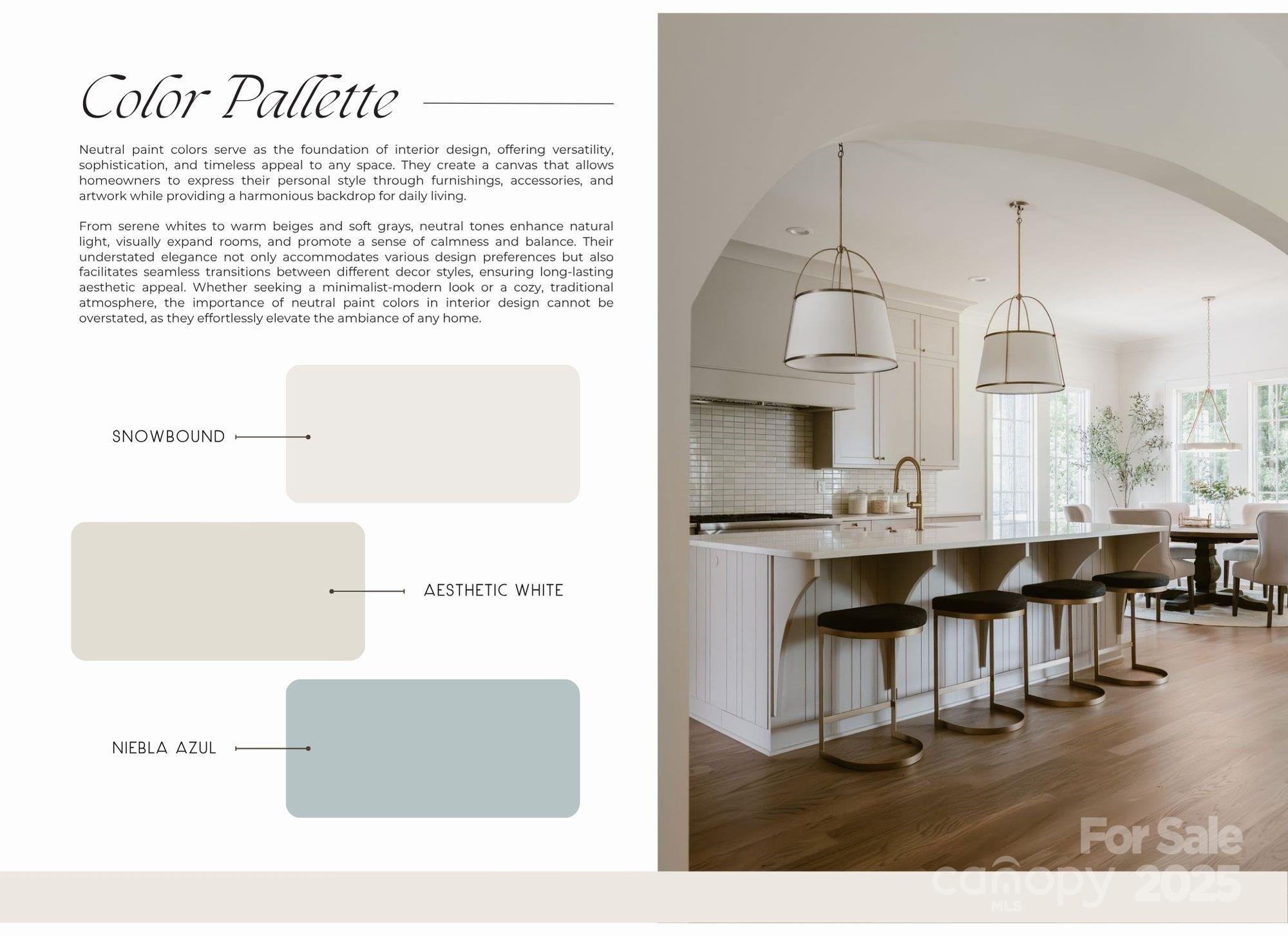 Color Pallette

Neutral paint colors serve as the foundation of interior design, offering versatility, sophistication, and timeless appeal to any space. They create a canvas that allows homeowners to express their personal style through furnishings, accessories, and artwork while providing a harmonious backdrop for daily living.

From serene whites to warm beiges and soft grays, neutral tones enhance natural light, visually expand rooms, and promote a sense of calmness and balance. Their understated elegance not only accommodates various design preferences but also facilitates seamless transitions between different decor styles, ensuring long-lasting aesthetic appeal. Whether seeking a minimalist-modern look or a cozy, traditional atmosphere, the importance of neutral paint colors in interior design cannot be overstated, as they effortlessly elevate the ambiance of any home.

SNOWBOUND

AESTHETIC WHITE

NIEBLA AZUL

For Sale
canopy MLS 2025